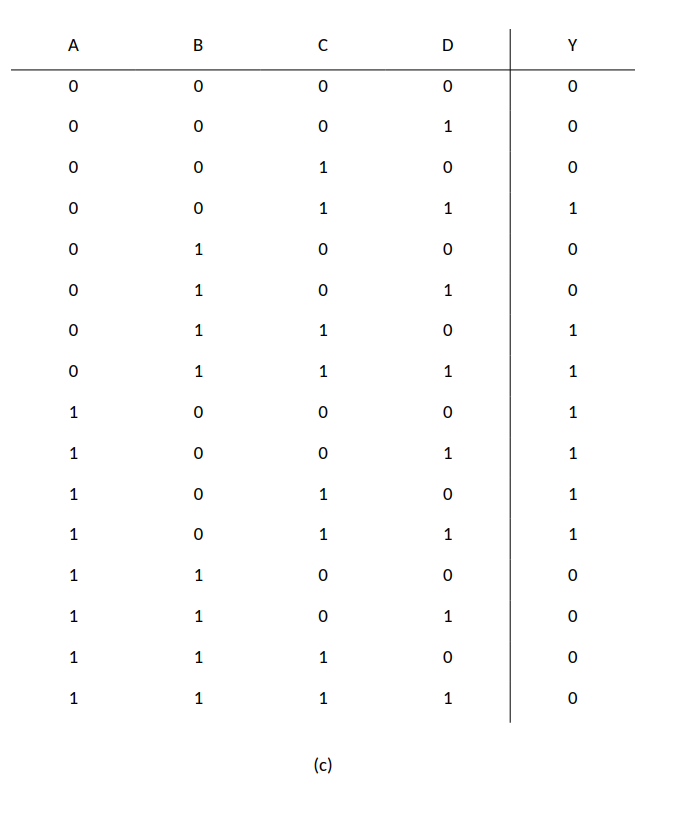 | A | B | C | D | Y |
|---|---|---|---|---|
| 0 | 0 | 0 | 0 | 0 |
| 0 | 0 | 0 | 1 | 0 |
| 0 | 0 | 1 | 0 | 0 |
| 0 | 0 | 1 | 1 | 1 |
| 0 | 1 | 0 | 0 | 0 |
| 0 | 1 | 0 | 1 | 0 |
| 0 | 1 | 1 | 0 | 1 |
| 0 | 1 | 1 | 1 | 1 |
| 1 | 0 | 0 | 0 | 1 |
| 1 | 0 | 0 | 1 | 1 |
| 1 | 0 | 1 | 0 | 1 |
| 1 | 0 | 1 | 1 | 1 |
| 1 | 1 | 0 | 0 | 0 |
| 1 | 1 | 0 | 1 | 0 |
| 1 | 1 | 1 | 0 | 0 |
| 1 | 1 | 1 | 1 | 0 |

(c)